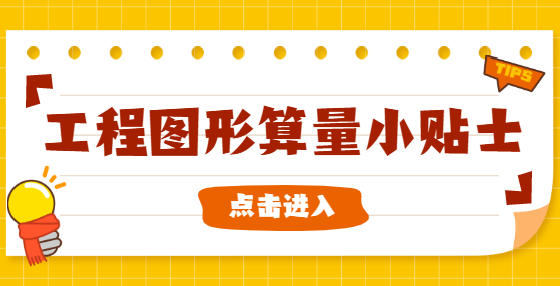 TIPS

工程图形算量小贴士

点击进入